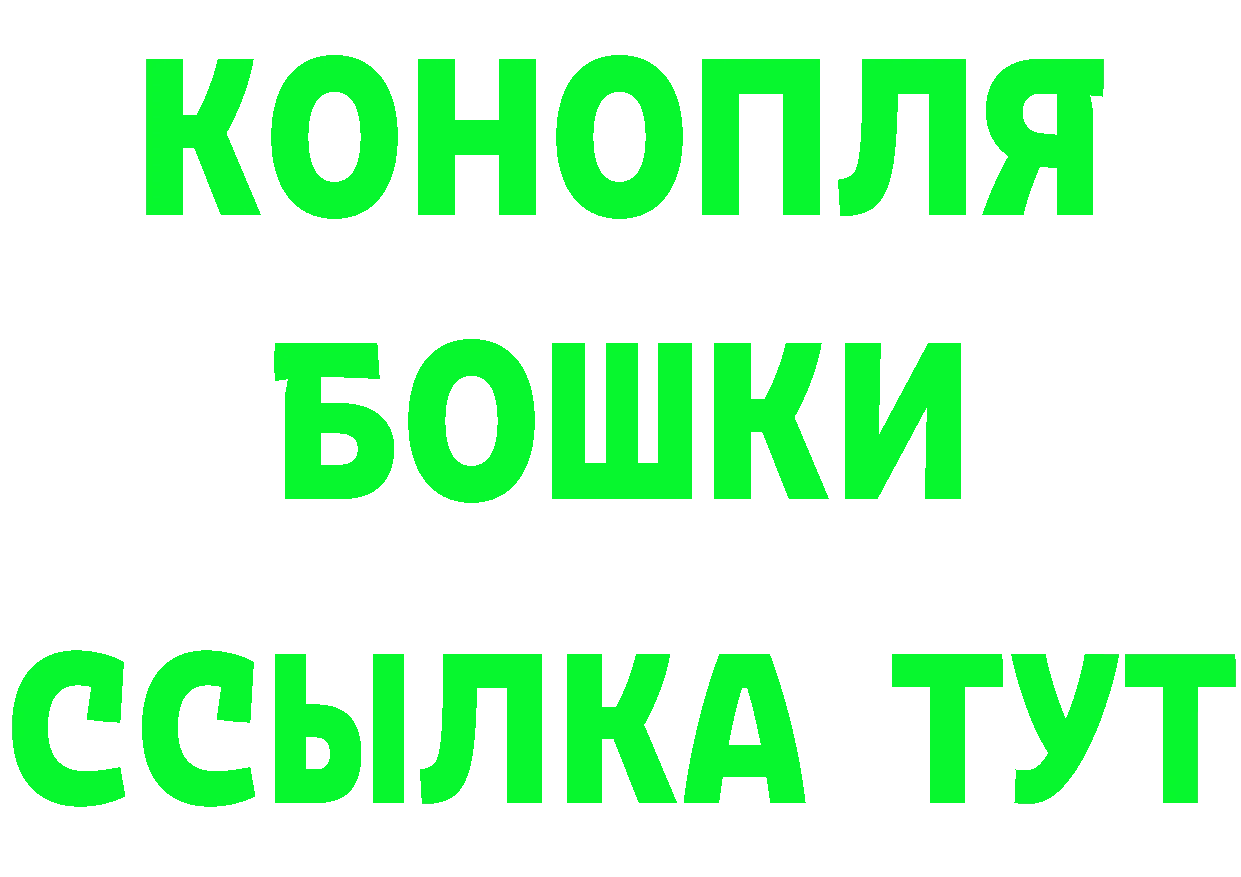 КОНОПЛЯ
БОШКИ
ССЫЛКА ТУТ